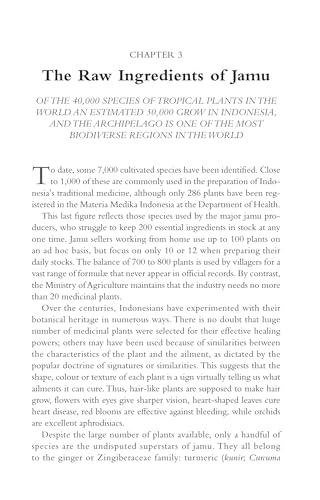 CHAPTER 3

The Raw Ingredients of Jamu

OF THE 40,000 SPECIES OF TROPICAL PLANTS IN THE WORLD AN ESTIMATED 30,000 GROW IN INDONESIA, AND THE ARCHIPELAGO IS ONE OF THE MOST BIODIVERSE REGIONS IN THE WORLD

To date, some 7,000 cultivated species have been identified. Close to 1,000 of these are commonly used in the preparation of Indonesia's traditional medicine, although only 286 plants have been registered in the Materia Medika Indonesia at the Department of Health.

This last figure reflects those species used by the major jamu producers, who struggle to keep 200 essential ingredients in stock at any one time. Jamu sellers working from home use up to 100 plants on an ad hoc basis, but focus on only 10 or 12 when preparing their daily stocks. The balance of 700 to 800 plants is used by villagers for a vast range of formulæ that never appear in official records. By contrast, the Ministry of Agriculture maintains that the industry needs no more than 20 medicinal plants.

Over the centuries, Indonesians have experimented with their botanical heritage in numerous ways. There is no doubt that huge number of medicinal plants were selected for their effective healing powers; others may have been used because of similarities between the characteristics of the plant and the ailment, as dictated by the popular doctrine of signatures or similarities. This suggests that the shape, colour or texture of each plant is a sign virtually telling us what ailments it can cure. Thus, hair-like plants are supposed to make hair grow, flowers with eyes give sharper vision, heart-shaped leaves cure heart disease, red blooms are effective against bleeding, while orchids are excellent aphrodisiacs.

Despite the large number of plants available, only a handful of species are the undisputed superstars of jamu. They all belong to the ginger or Zingiberaceae family: turmeric (kunir; Curcuma